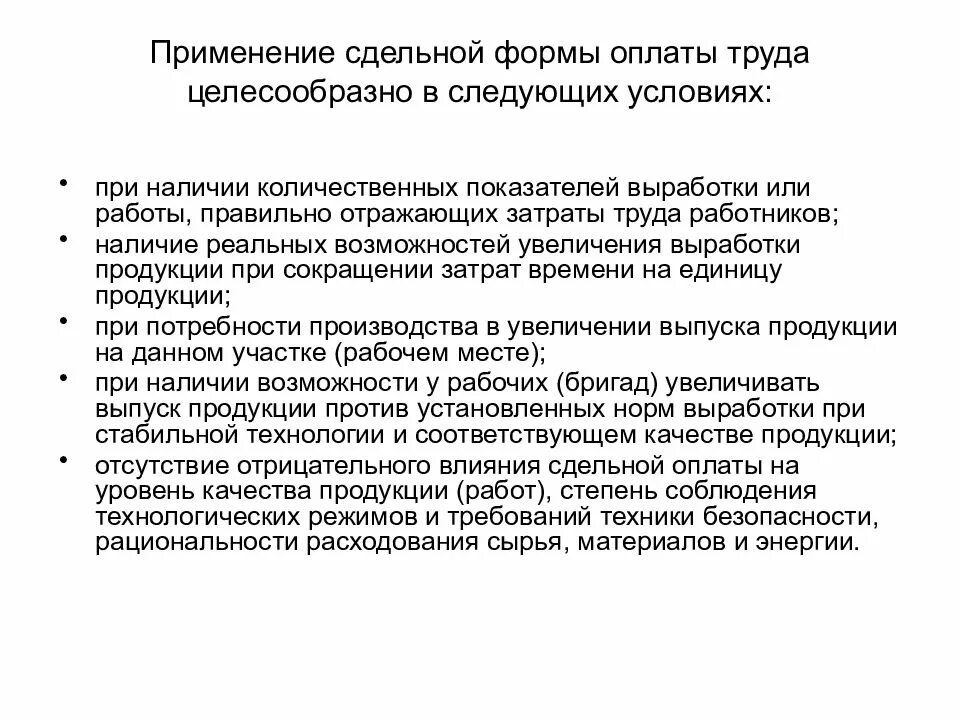 Применение сдельной формы оплаты труда целесообразно в следующих условиях:

• при наличии количественных показателей выработки или работы, правильно отражающих затраты труда работников;
• наличие реальных возможностей увеличения выработки продукции при сокращении затрат времени на единицу продукции;
• при потребности производства в увеличении выпуска продукции на данном участке (рабочем месте);
• при наличии возможности у рабочих (бригад) увеличивать выпуск продукции против установленных норм выработки при стабильной технологии и соответствующем качестве продукции;
• отсутствие отрицательного влияния сдельной оплаты на уровень качества продукции (работ), степень соблюдения технологических режимов и требований техники безопасности, рациональности расходования сырья, материалов и энергии.